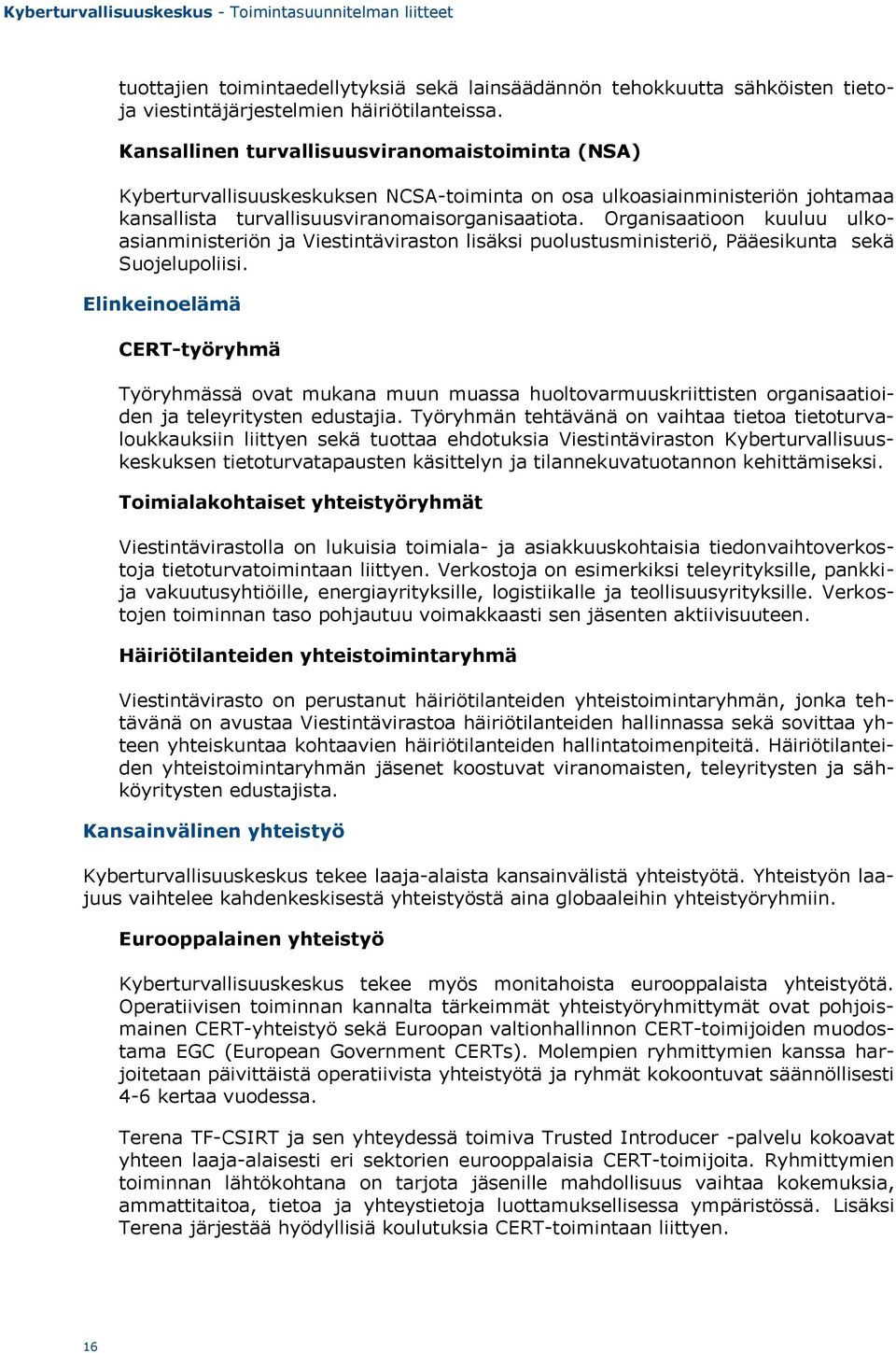 Kyberturvallisuuskeskus - Toimintasuunnitelman liitteet

tuottajien toimintaedellytyksiä sekä lainsäädännön tehokkuutta sähköisten tieto- ja viestintäjärjestelmien häiriötilanteissa.

Kansallinen turvallisuusviranomaistoiminta (NSA)

Kyberturvallisuuskeskuksen NCSA-toiminta on osa ulkoasiainministeriön johtamaa kansallista turvallisuusviranomaisorganisaatiota. Organisaatioon kuuluu ulkoasianministeriön ja Viestintäviraston lisäksi puolustusministeriö, Pääesikunta sekä Suojelupoliisi.

Elinkeinoelämä

CERT-työryhmä

Työryhmässä ovat mukana muun muassa huoltovarmuuskriittisten organisaatioiden ja teleyritysten edustajia. Työryhmän tehtävänä on vaihtaa tietoa tietoturvaloukkauksiin liittyen sekä tuottaa ehdotuksia Viestintäviraston Kyberturvallisuuskeskuksen tietoturvatapausten käsittelyn ja tilannekuvatuotannon kehittämiseksi.

Toimialakohtaiset yhteistyöryhmät

Viestintävirastolla on lukuisia toimiala- ja asiakkuuskohtaisia tiedonvaihtoverkostoja tietoturvatoimintaan liittyen. Verkostoja on esimerkiksi teleyrityksille, pankki- ja vakuutusyhtiöille, energiayrityksille, logistiikalle ja teollisuusyrityksille. Verkostojen toiminnan taso pohjautuu voimakkaasti sen jäsenten aktiivisuuteen.

Häiriötilanteiden yhteistoimintaryhmä

Viestintävirasto on perustanut häiriötilanteiden yhteistoimintaryhmän, jonka tehtävänä on avustaa Viestintävirastoa häiriötilanteiden hallinnassa sekä sovittaa yhteen yhteiskuntaa kohtaavien häiriötilanteiden hallintatoimenpiteitä. Häiriötilanteiden yhteistoimintaryhmän jäsenet koostuvat viranomaisten, teleyritysten ja sähköyritysten edustajista.

Kansainvälinen yhteistyö

Kyberturvallisuuskeskus tekee laaja-alaista kansainvälistä yhteistyötä. Yhteistyön laajuus vaihtelee kahdenkeskisestä yhteistyöstä aina globaaleihin yhteistyöryhmiin.

Eurooppalainen yhteistyö

Kyberturvallisuuskeskus tekee myös monitahoista eurooppalaista yhteistyötä. Operatiivisen toiminnan kannalta tärkeimmät yhteistyöryhmittymät ovat pohjoismainen CERT-yhteistyö sekä Euroopan valtionhallinnon CERT-toimijoiden muodostama EGC (European Government CERTs). Molempien ryhmittymien kanssa harjoitetaan päivittäistä operatiivista yhteistyötä ja ryhmät kokoontuvat säännöllisesti 4-6 kertaa vuodessa.

Terena TF-CSIRT ja sen yhteydessä toimiva Trusted Introducer -palvelu kokoavat yhteen laaja-alaisesti eri sektorien eurooppalaisia CERT-toimijoita. Ryhmittymien toiminnan lähtökohtana on tarjota jäsenille mahdollisuus vaihtaa kokemuksia, ammattitaitoa, tietoa ja yhteystietoja luottamuksellisessa ympäristössä. Lisäksi Terena järjestää hyödyllisiä koulutuksia CERT-toimintaan liittyen.

16